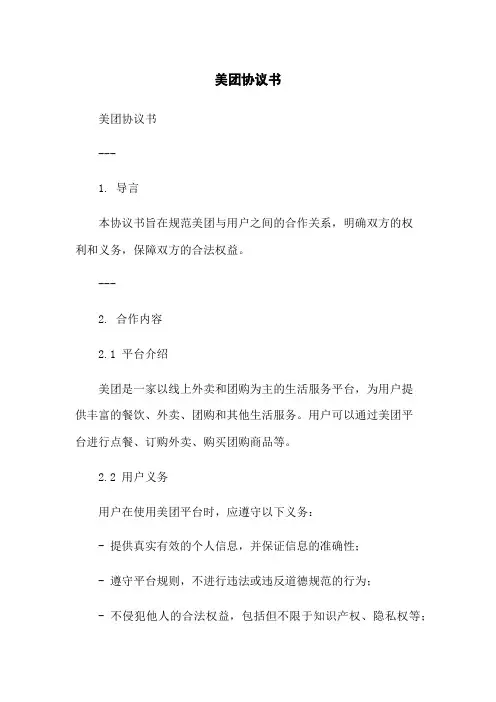 美团协议书

美团协议书

---

1. 导言

本协议书旨在规范美团与用户之间的合作关系，明确双方的权利和义务，保障双方的合法权益。

---

2. 合作内容

2.1 平台介绍

美团是一家以线上外卖和团购为主的生活服务平台，为用户提供丰富的餐饮、外卖、团购和其他生活服务。用户可以通过美团平台进行点餐、订购外卖、购买团购商品等。

2.2 用户义务

用户在使用美团平台时，应遵守以下义务：

- 提供真实有效的个人信息，并保证信息的准确性；

- 遵守平台规则，不进行违法或违反道德规范的行为；

- 不侵犯他人的合法权益，包括但不限于知识产权、隐私权等；